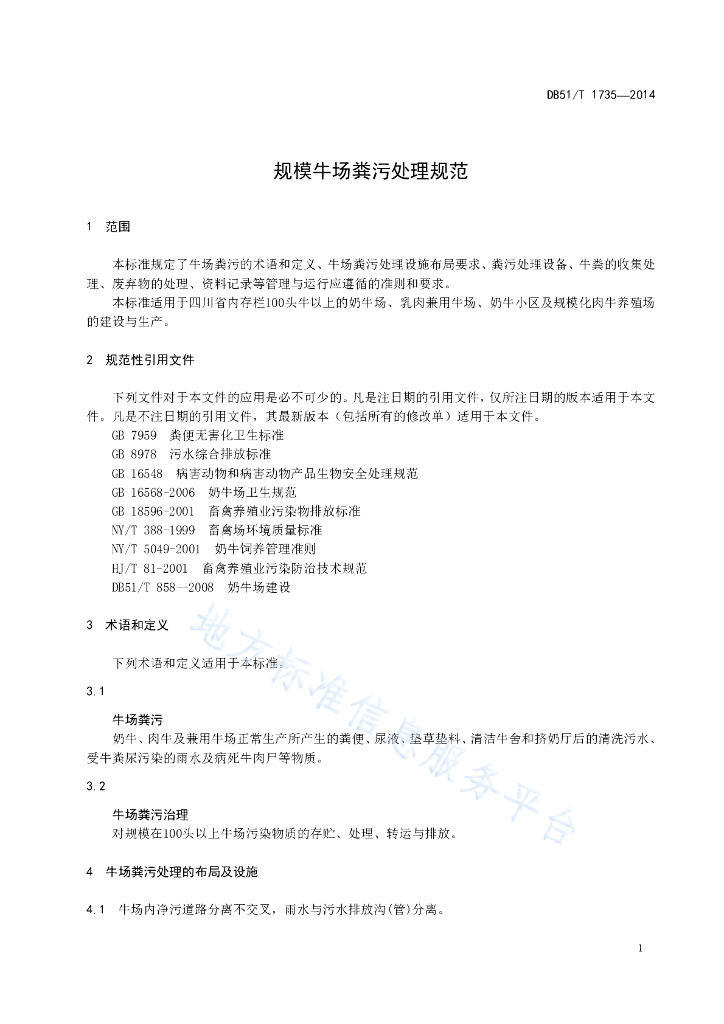 DB51/T 1735—2014

规模牛场粪污处理规范

1 范围

本标准规定了牛场粪污的术语和定义、牛场粪污处理设施布局要求、粪污处理设备、牛粪的收集处理、废弃物的处理、资料记录等管理与运行应遵循的准则和要求。

本标准适用于四川省内存栏100头牛以上的奶牛场、乳肉兼用牛场、奶牛小区及规模化肉牛养殖场的建设与生产。

2 规范性引用文件

下列文件对于本文件的应用是必不可少的。凡是注日期的引用文件，仅所注日期的版本适用于本文件。凡是不注日期的引用文件，其最新版本（包括所有的修改单）适用于本文件。

GB 7959 粪便无害化卫生标准
GB 8978 污水综合排放标准
GB 16548 病害动物和病害动物产品生物安全处理规范
GB 16568-2006 奶牛场卫生规范
GB 18596-2001 畜禽养殖业污染物排放标准
NY/T 388-1999 畜禽场环境质量标准
NY/T 5049-2001 奶牛饲养管理准则
HJ/T 81-2001 畜禽养殖业污染防治技术规范
DB51/T 858—2008 奶牛场建设

3 术语和定义

下列术语和定义适用于本标准。

3.1

牛场粪污

奶牛、肉牛及兼用牛场正常生产所产生的粪便、尿液、垫草垫料、清洁牛舍和挤奶厅后的清洗污水、受牛粪尿污染的雨水及病死牛肉尸等物质。

3.2

牛场粪污治理

对规模在100头以上牛场污染物质的存贮、处理、转运与排放。

4 牛场粪污处理的布局及设施

4.1 牛场内净污道路分离不交叉，雨水与污水排放沟(管)分离。

地方标准信息服务平台

1